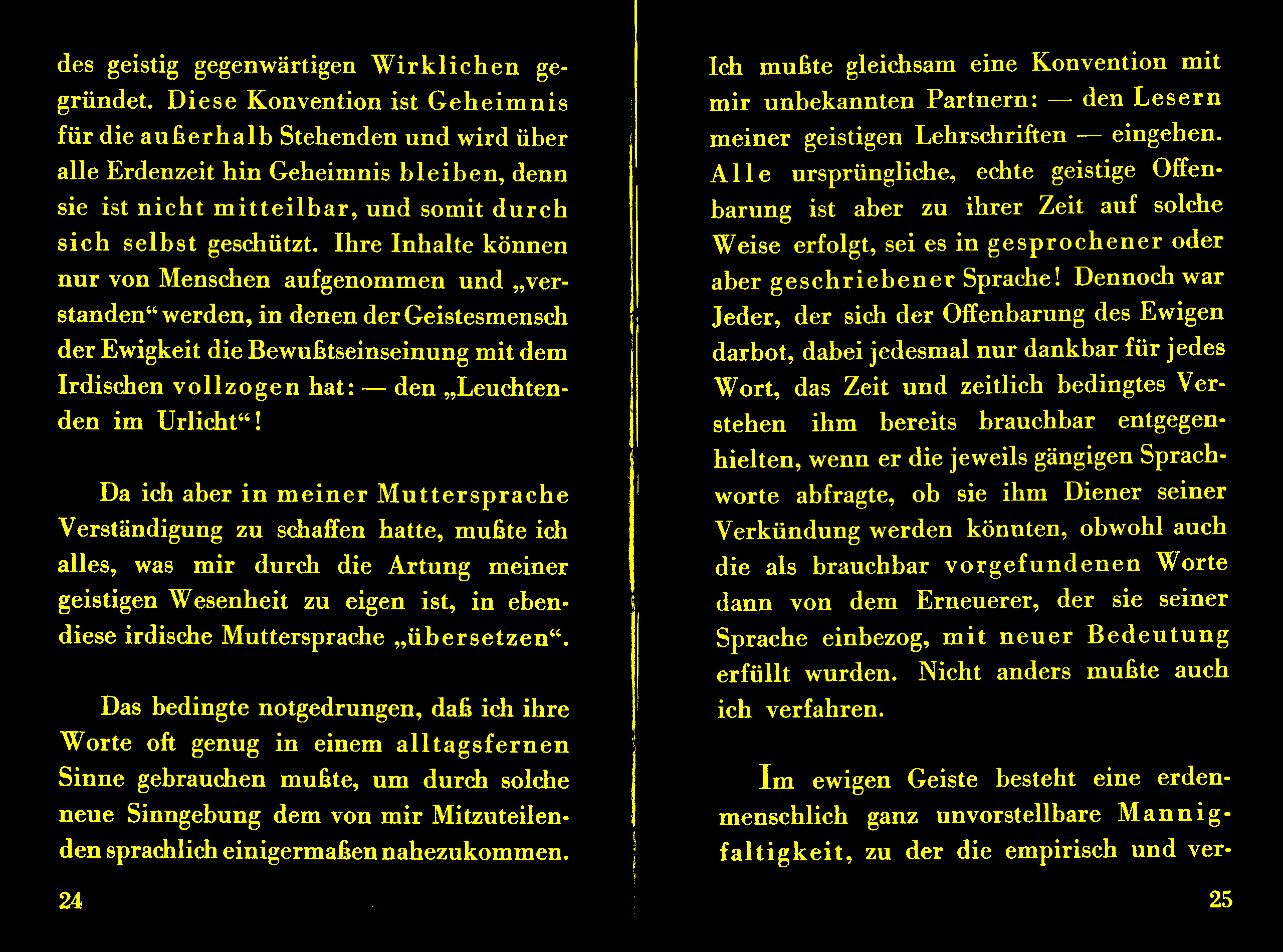 des geistig gegenwärtigen Wirklichen gegründet. Diese Konvention ist Geheimnis für die außerhalb Stehenden und wird über alle Erdenzeit hin Geheimnis bleiben, denn sie ist nicht mitteilbar, und somit durch sich selbst geschützt. Ihre Inhalte können nur von Menschen aufgenommen und „verstanden“ werden, in denen der Geistesmensch der Ewigkeit die Bewußtseinseinung mit dem Irdischen vollzogen hat: — den „Leuchtenden im Urlicht“!

Da ich aber in meiner Muttersprache Verständigung zu schaffen hatte, mußte ich alles, was mir durch die Artung meiner geistigen Wesenheit zu eigen ist, in ebendiese irdische Muttersprache „übersetzen“.

Das bedingte notgedrungen, daß ich ihre Worte oft genug in einem alltagsfernen Sinne gebrauchen mußte, um durch solche neue Sinngebung dem von mir Mitzuteilenden sprachlich einigermaßen nahezukommen.

24

Ich mußte gleichsam eine Konvention mit mir unbekannten Partnern: — den Lesern meiner geistigen Lehrschriften — eingehen. Alle ursprüngliche, echte geistige Offenbarung ist aber zu ihrer Zeit auf solche Weise erfolgt, sei es in gesprochener oder aber geschriebener Sprache! Dennoch war Jeder, der sich der Offenbarung des Ewigen darbot, dabei jedesmal nur dankbar für jedes Wort, das Zeit und zeitlich bedingtes Verstehen ihm bereits brauchbar entgegenhielten, wenn er die jeweils gängigen Sprachworte abfragte, ob sie ihm Diener seiner Verkündung werden könnten, obwohl auch die als brauchbar vorgefundenen Worte dann von dem Erneuerer, der sie seiner Sprache einbezog, mit neuer Bedeutung erfüllt wurden. Nicht anders mußte auch ich verfahren.

Im ewigen Geiste besteht eine erdenmenschlich ganz unvorstellbare Mannigfaltigkeit, zu der die empirisch und ver-

25